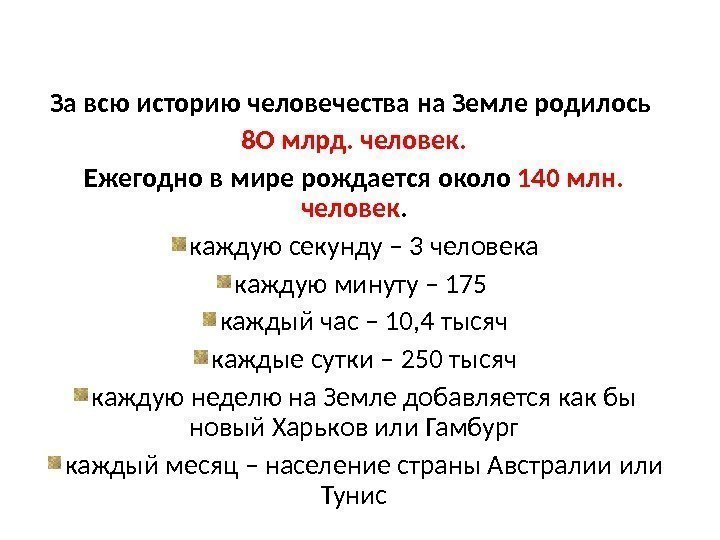 За всю историю человечества на Земле родилось
8О млрд. человек.
Ежегодно в мире рождается около 140 млн. человек.

каждую секунду – 3 человека

каждую минуту – 175

каждый час – 10,4 тысяч

каждые сутки – 250 тысяч

каждую неделю на Земле добавляется как бы новый Харьков или Гамбург

каждый месяц – население страны Австралии или Тунис